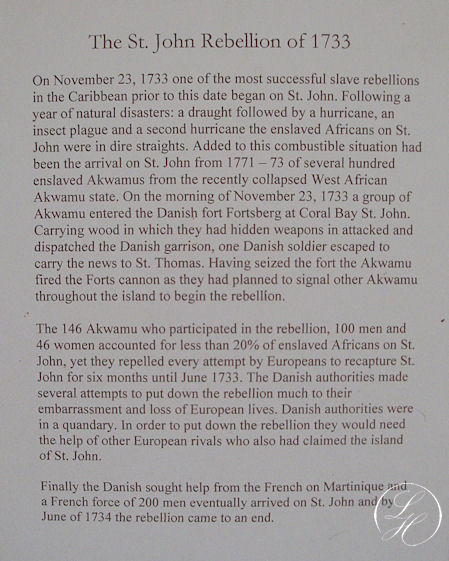 The St. John Rebellion of 1733

On November 23, 1733 one of the most successful slave rebellions in the Caribbean prior to this date began on St. John. Following a year of natural disasters: a draught followed by a hurricane, an insect plague and a second hurricane the enslaved Africans on St. John were in dire straights. Added to this combustible situation had been the arrival on St. John from 1771 – 73 of several hundred enslaved Akwamus from the recently collapsed West African Akwamu state. On the morning of November 23, 1733 a group of Akwamu entered the Danish fort Fortsberg at Coral Bay St. John. Carrying wood in which they had hidden weapons in attacked and dispatched the Danish garrison, one Danish soldier escaped to carry the news to St. Thomas. Having seized the fort the Akwamu fired the Forts cannon as they had planned to signal other Akwamu throughout the island to begin the rebellion.

The 146 Akwamu who participated in the rebellion, 100 men and 46 women accounted for less than 20% of enslaved Africans on St. John, yet they repelled every attempt by Europeans to recapture St. John for six months until June 1733. The Danish authorities made several attempts to put down the rebellion much to their embarrassment and loss of European lives. Danish authorities were in a quandary. In order to put down the rebellion they would need the help of other European rivals who also had claimed the island of St. John.

Finally the Danish sought help from the French on Martinique and a French force of 200 men eventually arrived on St. John and by June of 1734 the rebellion came to an end.